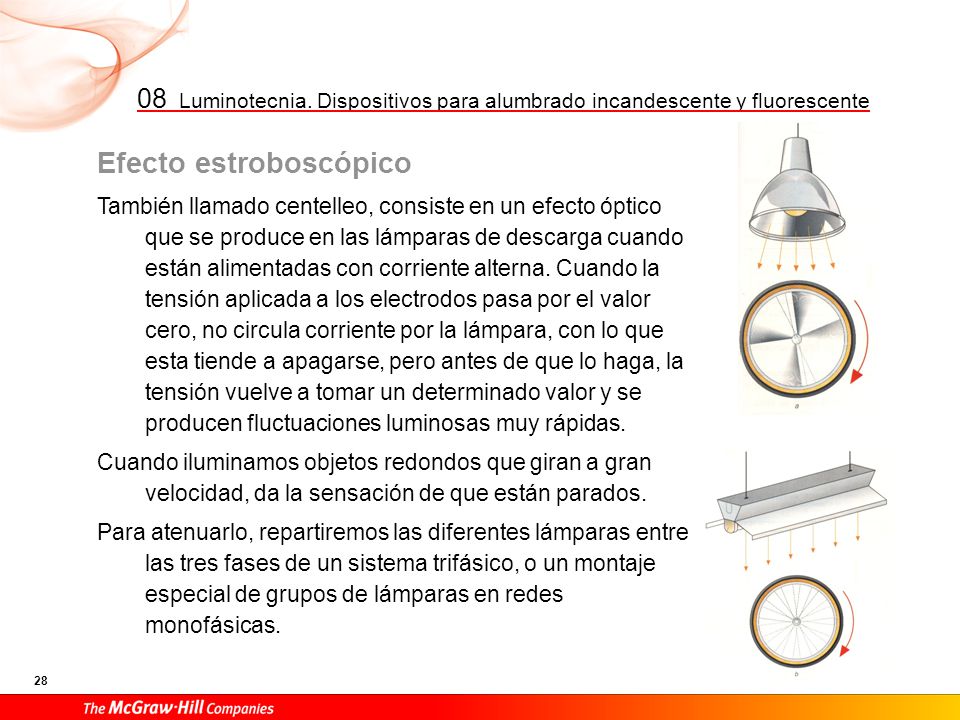 08 Luminotecnia. Dispositivos para alumbrado incandescente y fluorescente

Efecto estroboscópico

También llamado centelleo, consiste en un efecto óptico que se produce en las lámparas de descarga cuando están alimentadas con corriente alterna. Cuando la tensión aplicada a los electrodos pasa por el valor cero, no circula corriente por la lámpara, con lo que esta tiende a apagarse, pero antes de que lo haga, la tensión vuelve a tomar un determinado valor y se producen fluctuaciones luminosas muy rápidas.

Cuando iluminamos objetos redondos que giran a gran velocidad, da la sensación de que están parados.

Para atenuarlo, repartiremos las diferentes lámparas entre las tres fases de un sistema trifásico, o un montaje especial de grupos de lámparas en redes monofásicas.

a

b

28

The McGraw·Hill Companies